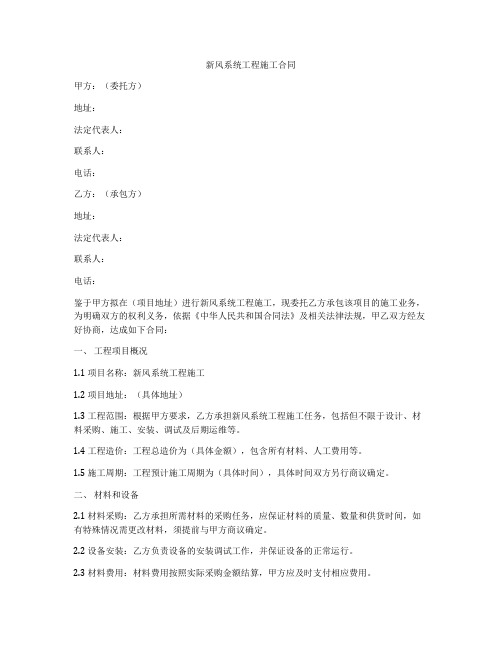 新风系统工程施工合同

甲方：（委托方）

地址：

法定代表人：

联系人：

电话：

乙方：（承包方）

地址：

法定代表人：

联系人：

电话：

鉴于甲方拟在（项目地址）进行新风系统工程施工，现委托乙方承包该项目的施工业务，为明确双方的权利义务，依据《中华人民共和国合同法》及相关法律法规，甲乙双方经友好协商，达成如下合同：

一、工程项目概况

1.1 项目名称：新风系统工程施工

1.2 项目地址：（具体地址）

1.3 工程范围：根据甲方要求，乙方承担新风系统工程施工任务，包括但不限于设计、材料采购、施工、安装、调试及后期运维等。

1.4 工程造价：工程总造价为（具体金额），包含所有材料、人工费用等。

1.5 施工周期：工程预计施工周期为（具体时间），具体时间双方另行商议确定。

二、材料和设备

2.1 材料采购：乙方承担所需材料的采购任务，应保证材料的质量、数量和供货时间，如有特殊情况需更改材料，须提前与甲方商议确定。

2.2 设备安装：乙方负责设备的安装调试工作，并保证设备的正常运行。

2.3 材料费用：材料费用按照实际采购金额结算，甲方应及时支付相应费用。